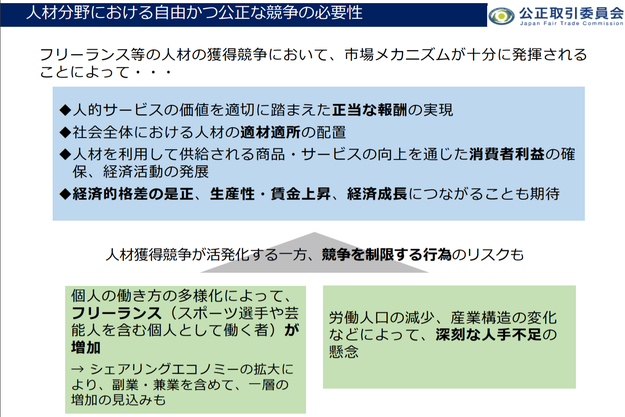 人材分野における自由かつ公正な競争の必要性

公正取引委員会
Japan Fair Trade Commission

フリーランス等の人材の獲得競争において、市場メカニズムが十分に発揮されることによって・・・

◆人的サービスの価値を適切に踏まえた正当な報酬の実現
◆社会全体における人材の適材適所の配置
◆人材を利用して供給される商品・サービスの向上を通じた消費者利益の確保、経済活動の発展
◆経済的格差の是正、生産性・賃金上昇、経済成長につながることも期待

人材獲得競争が活発化する一方、競争を制限する行為のリスクも

個人の働き方の多様化によって、フリーランス（スポーツ選手や芸能人を含む個人として働く者）が増加

→ シェアリングエコノミーの拡大により、副業・兼業を含めて、一層の増加の見込みも

労働人口の減少、産業構造の変化などによって、深刻な人手不足の懸念